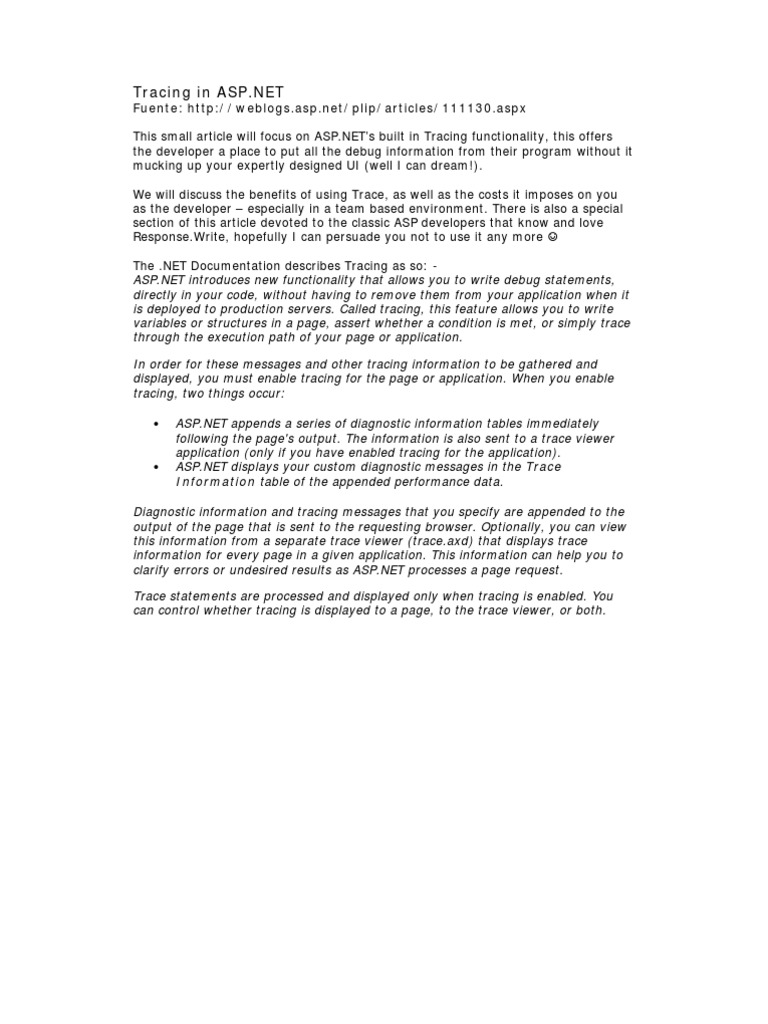 Tracing in ASP.NET
Fuente: http://weblogs.asp.net/plip/articles/111130.aspx

This small article will focus on ASP.NET's built in Tracing functionality, this offers the developer a place to put all the debug information from their program without it mucking up your expertly designed UI (well I can dream!).

We will discuss the benefits of using Trace, as well as the costs it imposes on you as the developer – especially in a team based environment. There is also a special section of this article devoted to the classic ASP developers that know and love Response.Write, hopefully I can persuade you not to use it any more ☺

The .NET Documentation describes Tracing as so: -
ASP.NET introduces new functionality that allows you to write debug statements, directly in your code, without having to remove them from your application when it is deployed to production servers. Called tracing, this feature allows you to write variables or structures in a page, assert whether a condition is met, or simply trace through the execution path of your page or application.

In order for these messages and other tracing information to be gathered and displayed, you must enable tracing for the page or application. When you enable tracing, two things occur:

• ASP.NET appends a series of diagnostic information tables immediately following the page's output. The information is also sent to a trace viewer application (only if you have enabled tracing for the application).
• ASP.NET displays your custom diagnostic messages in the Trace Information table of the appended performance data.

Diagnostic information and tracing messages that you specify are appended to the output of the page that is sent to the requesting browser. Optionally, you can view this information from a separate trace viewer (trace.axd) that displays trace information for every page in a given application. This information can help you to clarify errors or undesired results as ASP.NET processes a page request.

Trace statements are processed and displayed only when tracing is enabled. You can control whether tracing is displayed to a page, to the trace viewer, or both.